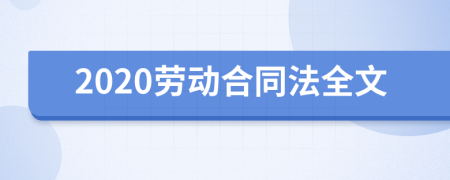 2020劳动合同法全文